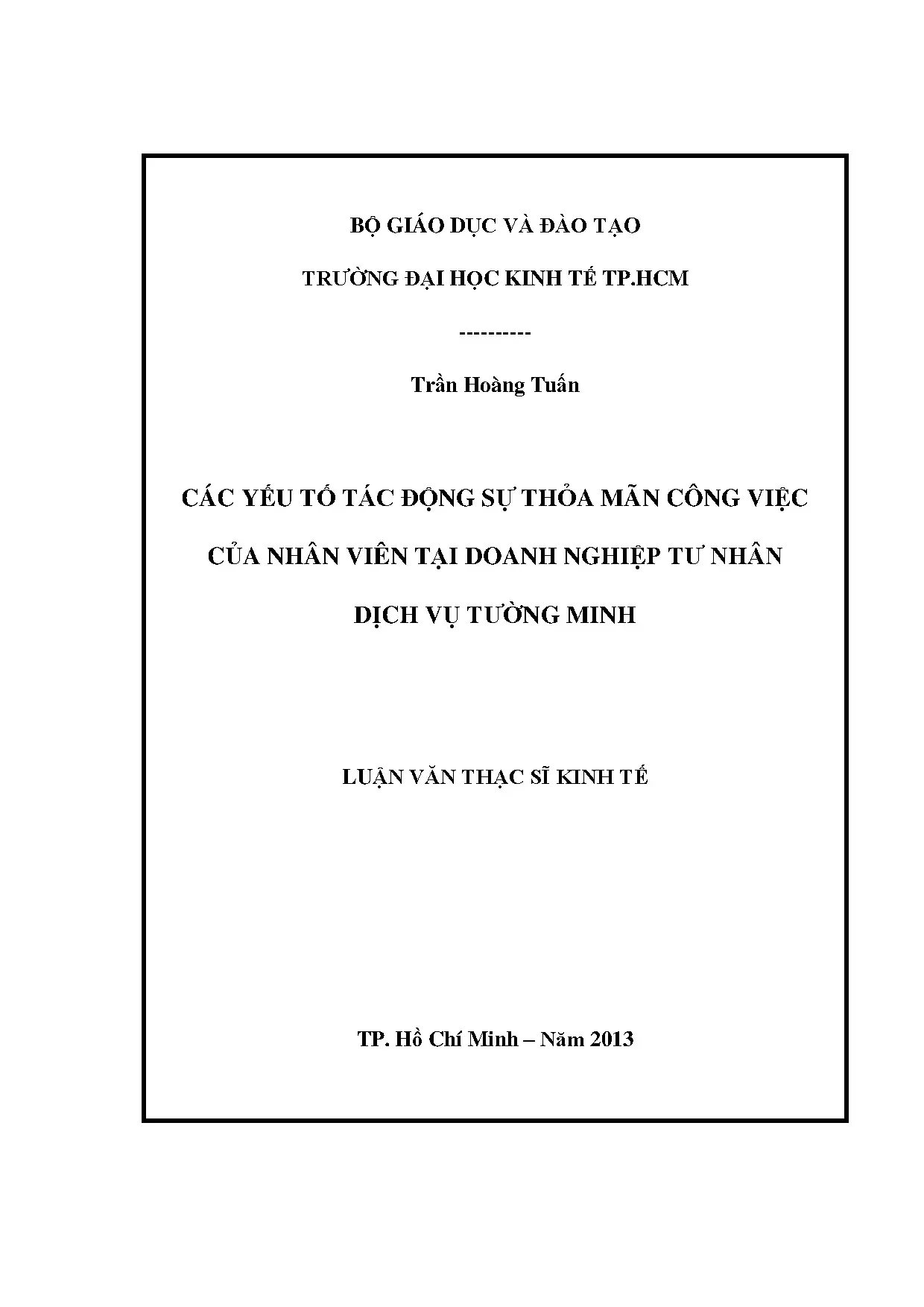 BỘ GIÁO DỤC VÀ ĐÀO TẠO

TRƯỜNG ĐẠI HỌC KINH TẾ TP.HCM

----------

Trần Hoàng Tuấn

CÁC YẾU TỐ TÁC ĐỘNG SỰ THỎA MÃN CÔNG VIỆC CỦA NHÂN VIÊN TẠI DOANH NGHIỆP TƯ NHÂN DỊCH VỤ TƯỜNG MINH

LUẬN VĂN THẠC SĨ KINH TẾ

TP. Hồ Chí Minh – Năm 2013